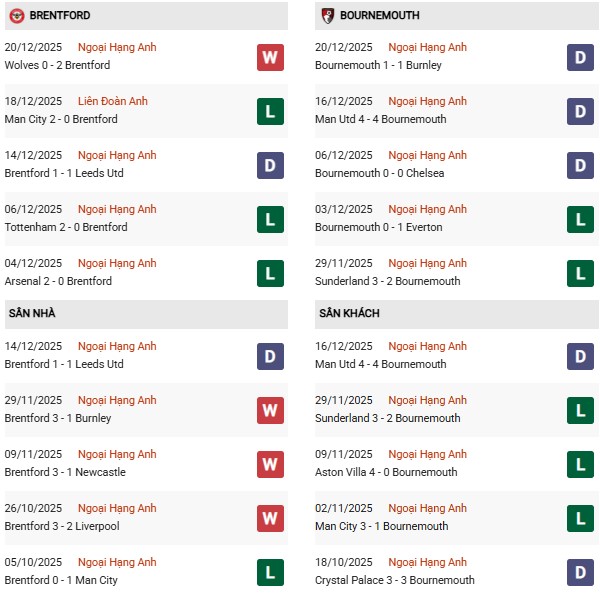 BRENTFORD

20/12/2025 Ngoại Hạng Anh
Wolves 0 - 2 Brentford
W

18/12/2025 Liên Đoàn Anh
Man City 2 - 0 Brentford
L

14/12/2025 Ngoại Hạng Anh
Brentford 1 - 1 Leeds Utd
D

06/12/2025 Ngoại Hạng Anh
Tottenham 2 - 0 Brentford
L

04/12/2025 Ngoại Hạng Anh
Arsenal 2 - 0 Brentford
L

SÂN NHÀ

14/12/2025 Ngoại Hạng Anh
Brentford 1 - 1 Leeds Utd
D

29/11/2025 Ngoại Hạng Anh
Brentford 3 - 1 Burnley
W

09/11/2025 Ngoại Hạng Anh
Brentford 3 - 1 Newcastle
W

26/10/2025 Ngoại Hạng Anh
Brentford 3 - 2 Liverpool
W

05/10/2025 Ngoại Hạng Anh
Brentford 0 - 1 Man City
L

BOURNEMOUTH

20/12/2025 Ngoại Hạng Anh
Bournemouth 1 - 1 Burnley
D

16/12/2025 Ngoại Hạng Anh
Man Utd 4 - 4 Bournemouth
D

06/12/2025 Ngoại Hạng Anh
Bournemouth 0 - 0 Chelsea
D

03/12/2025 Ngoại Hạng Anh
Bournemouth 0 - 1 Everton
L

29/11/2025 Ngoại Hạng Anh
Sunderland 3 - 2 Bournemouth
L

SÂN KHÁCH

16/12/2025 Ngoại Hạng Anh
Man Utd 4 - 4 Bournemouth
D

29/11/2025 Ngoại Hạng Anh
Sunderland 3 - 2 Bournemouth
L

09/11/2025 Ngoại Hạng Anh
Aston Villa 4 - 0 Bournemouth
L

02/11/2025 Ngoại Hạng Anh
Man City 3 - 1 Bournemouth
L

18/10/2025 Ngoại Hạng Anh
Crystal Palace 3 - 3 Bournemouth
D